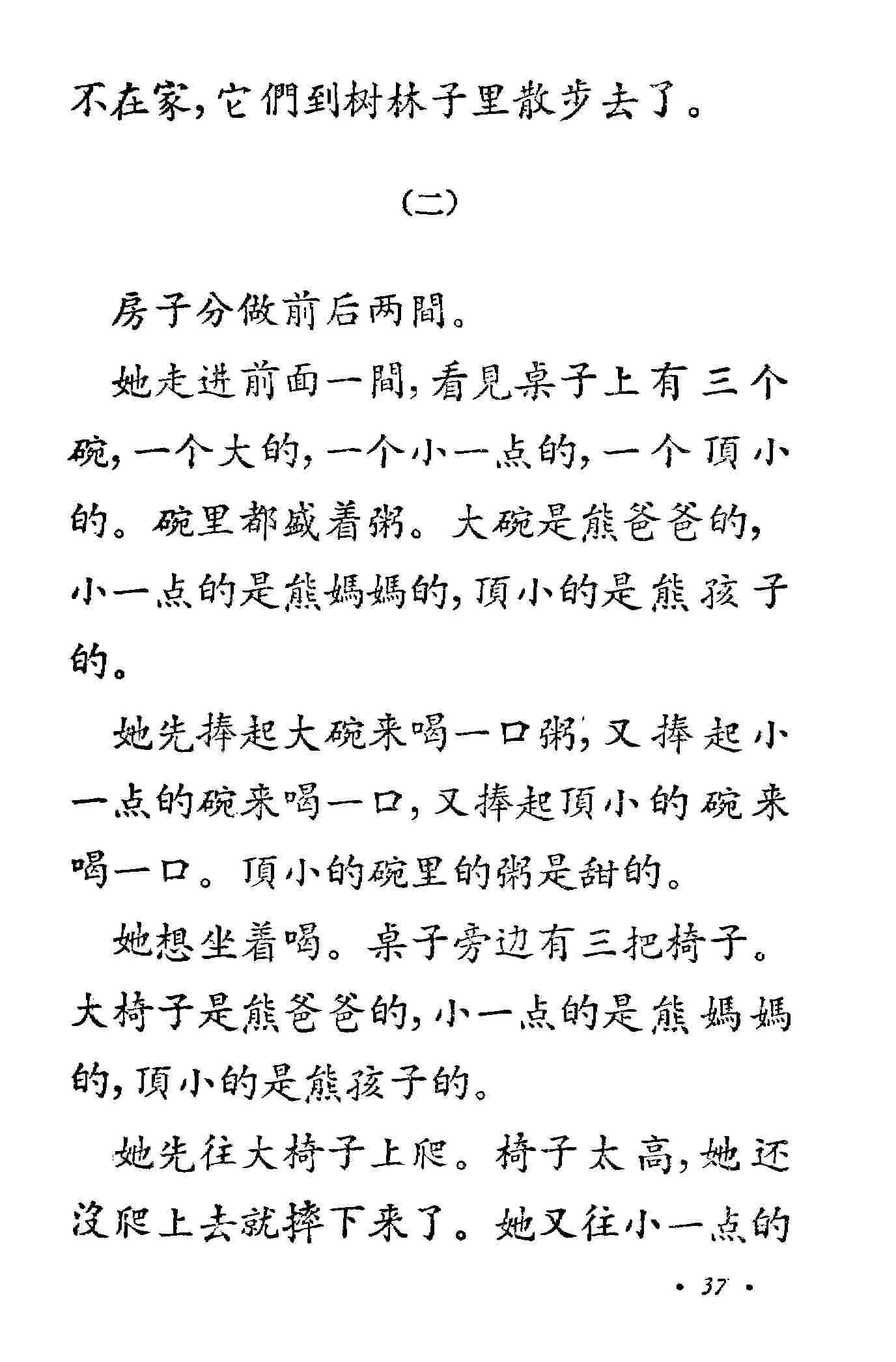 不在家，它們到树林子里散步去了。

（二）

房子分做前后两間。

她走进前面一間，看見桌子上有三个碗，一个大的，一个小一点的，一个頂小的。碗里都盛着粥。大碗是熊爸爸的，小一点的是熊媽媽的，頂小的是熊孩子的。

她先捧起大碗来喝一口粥，又捧起小一点的碗来喝一口，又捧起頂小的碗来喝一口。頂小的碗里的粥是甜的。

她想坐着喝。桌子旁边有三把椅子。大椅子是熊爸爸的，小一点的是熊媽媽的，頂小的是熊孩子的。

她先往大椅子上爬。椅子太高，她还沒爬上去就摔下来了。她又往小一点的

· 37 ·